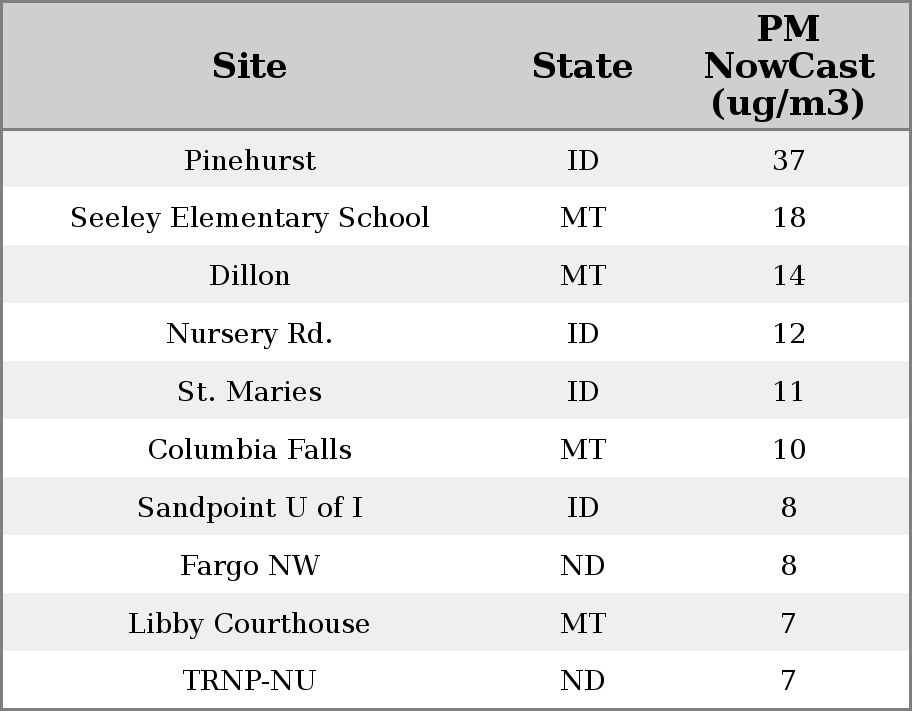 | Site | State | PM NowCast (ug/m3) |
|---|---|---|
| Pinehurst | ID | 37 |
| Seeley Elementary School | MT | 18 |
| Dillon | MT | 14 |
| Nursery Rd. | ID | 12 |
| St. Maries | ID | 11 |
| Columbia Falls | MT | 10 |
| Sandpoint U of I | ID | 8 |
| Fargo NW | ND | 8 |
| Libby Courthouse | MT | 7 |
| TRNP-NU | ND | 7 |